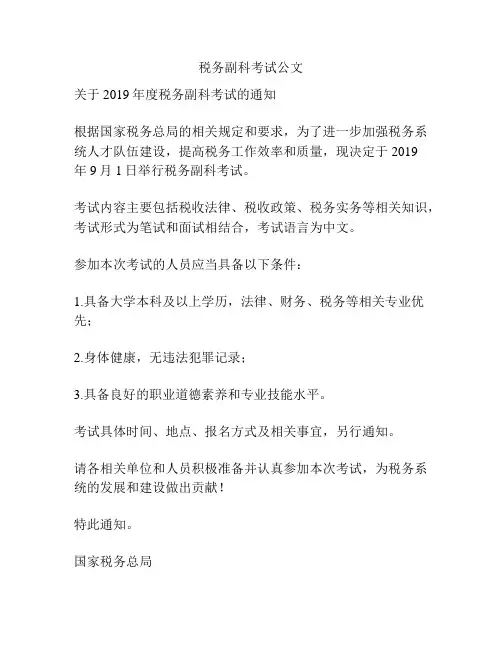 税务副科考试公文

关于 2019 年度税务副科考试的通知

根据国家税务总局的相关规定和要求，为了进一步加强税务系统人才队伍建设，提高税务工作效率和质量，现决定于 2019 年 9 月 1 日举行税务副科考试。

考试内容主要包括税收法律、税收政策、税务实务等相关知识，考试形式为笔试和面试相结合，考试语言为中文。

参加本次考试的人员应当具备以下条件：

1.具备大学本科及以上学历，法律、财务、税务等相关专业优先；

2.身体健康，无违法犯罪记录；

3.具备良好的职业道德素养和专业技能水平。

考试具体时间、地点、报名方式及相关事宜，另行通知。

请各相关单位和人员积极准备并认真参加本次考试，为税务系统的发展和建设做出贡献！

特此通知。

国家税务总局